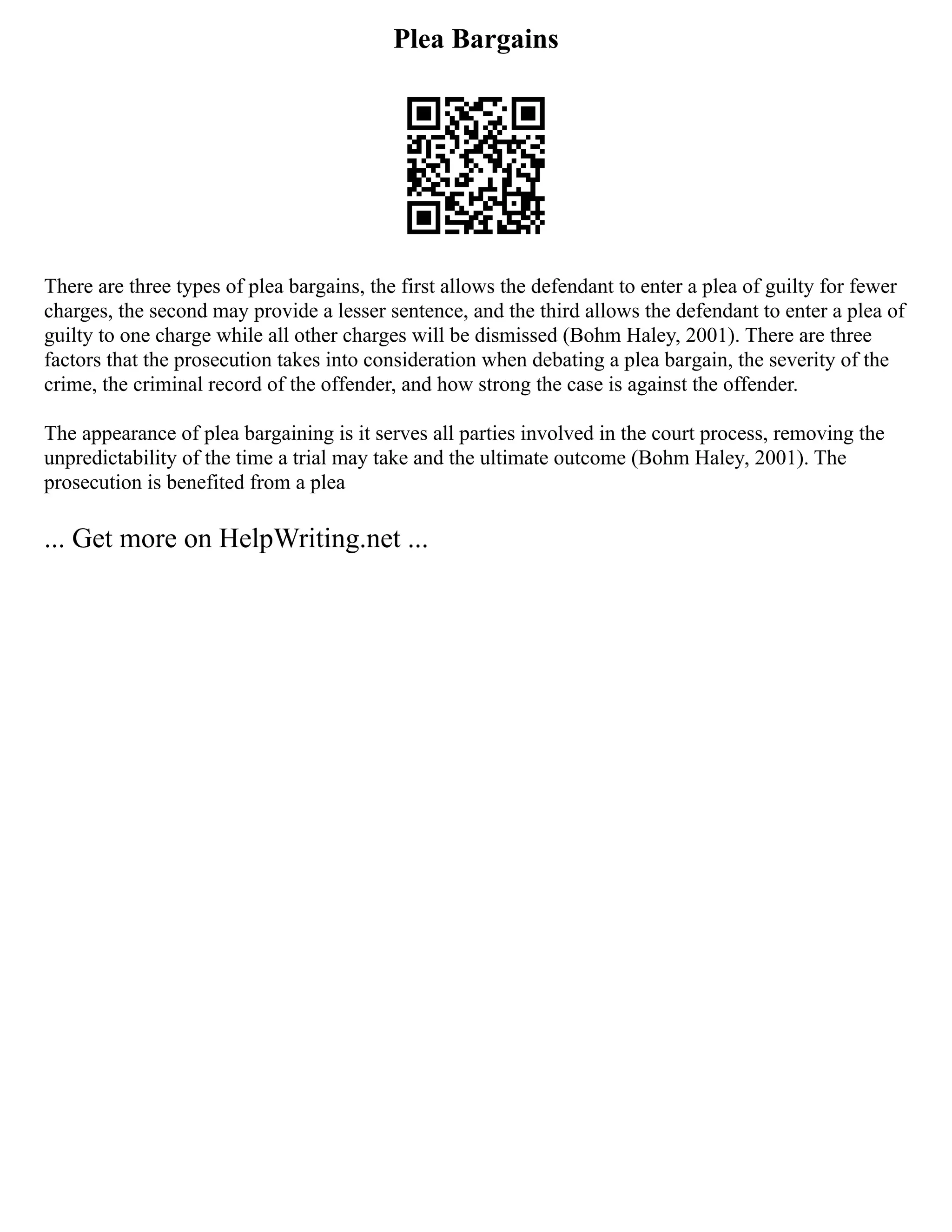 Plea Bargains

There are three types of plea bargains, the first allows the defendant to enter a plea of guilty for fewer charges, the second may provide a lesser sentence, and the third allows the defendant to enter a plea of guilty to one charge while all other charges will be dismissed (Bohm Haley, 2001). There are three factors that the prosecution takes into consideration when debating a plea bargain, the severity of the crime, the criminal record of the offender, and how strong the case is against the offender.

The appearance of plea bargaining is it serves all parties involved in the court process, removing the unpredictability of the time a trial may take and the ultimate outcome (Bohm Haley, 2001). The prosecution is benefited from a plea

... Get more on HelpWriting.net ...